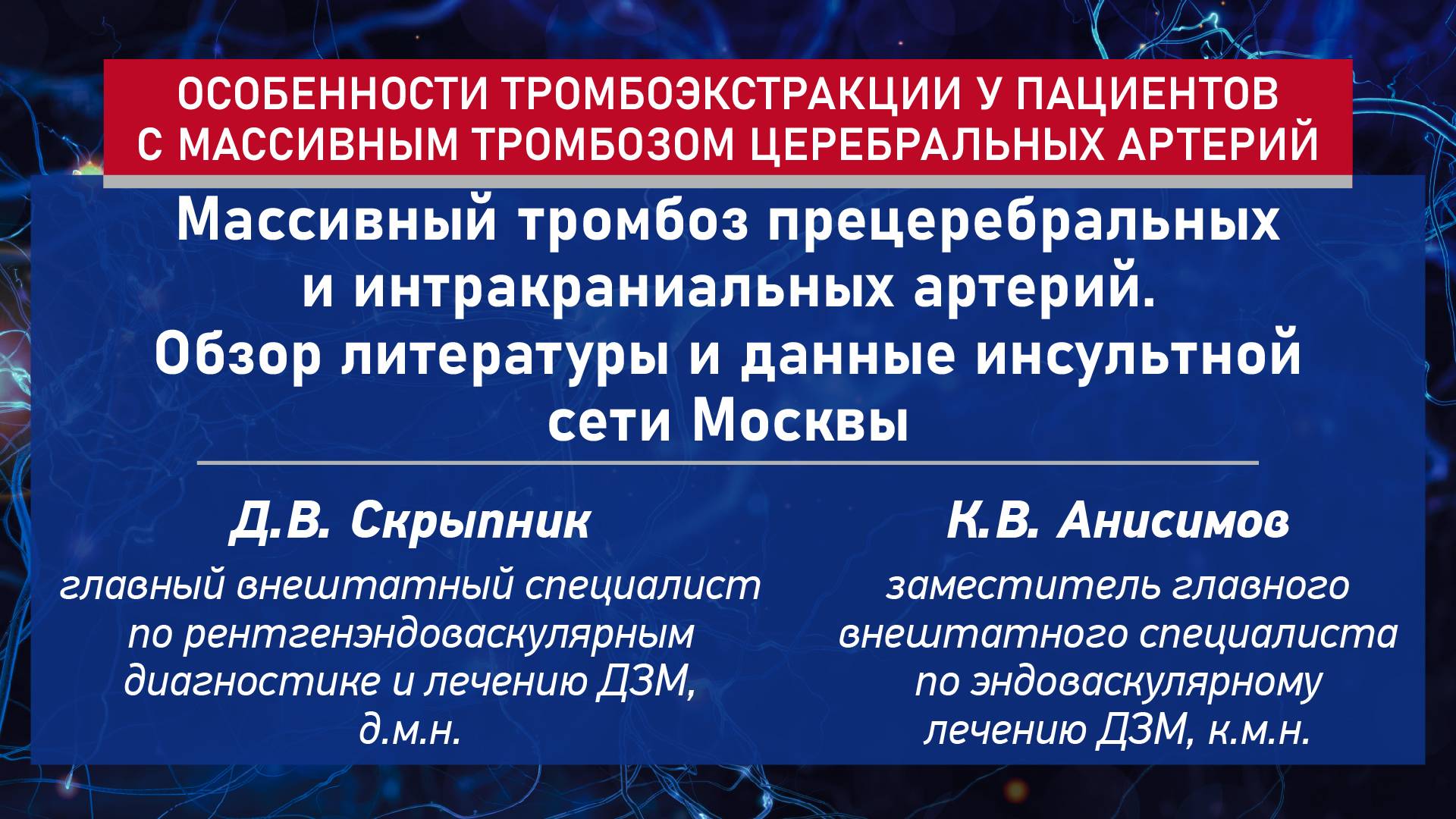 ОСОБЕННОСТИ ТРОМБОЭКСТРАКЦИИ У ПАЦИЕНТОВ С МАССИВНЫМ ТРОМБОЗОМ ЦЕРЕБРАЛЬНЫХ АРТЕРИЙ

Массивный тромбоз прецеребральных и интракраниальных артерий. Обзор литературы и данные инсультной сети Москвы

Д.В. Скрыпник

главный внештатный специалист по рентгенэндоваскулярным диагностике и лечению ДЗМ, д.м.н.

К.В. Анисимов

заместитель главного внештатного специалиста по эндоваскулярному лечению ДЗМ, к.м.н.